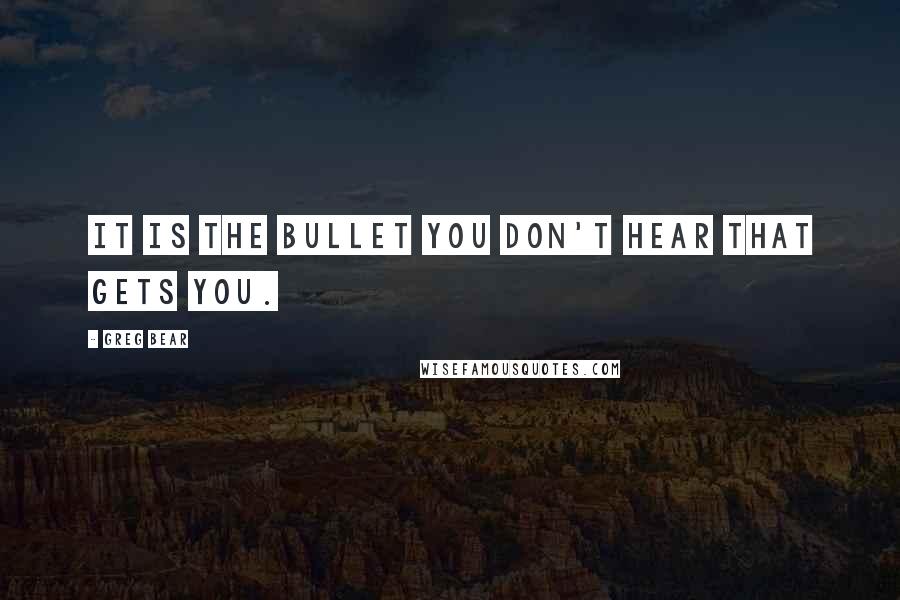 IT IS THE BULLET YOU DON'T HEAR THAT GETS YOU.

- GREG BEAR

WISEFAMOUSQUOTES.COM